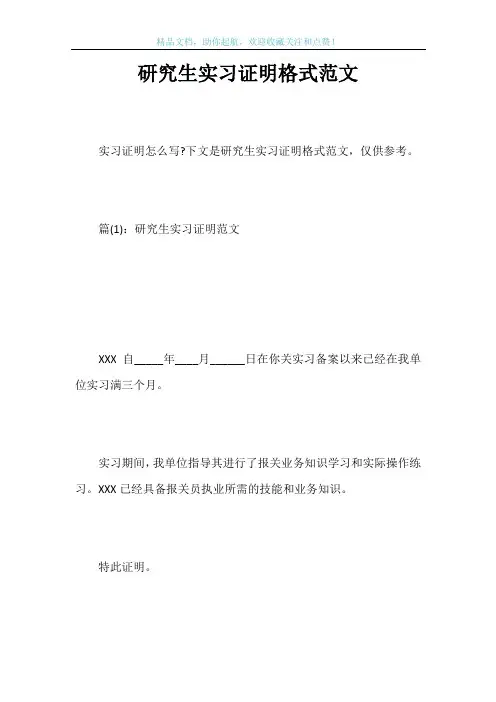 精品文档，助你起航，欢迎收藏关注和点赞！

研究生实习证明格式范文

实习证明怎么写?下文是研究生实习证明格式范文，仅供参考。

篇(1)：研究生实习证明范文

XXX 自_____年____月______日在你关实习备案以来已经在我单位实习满三个月。

实习期间，我单位指导其进行了报关业务知识学习和实际操作练习。XXX 已经具备报关员执业所需的技能和业务知识。

特此证明。